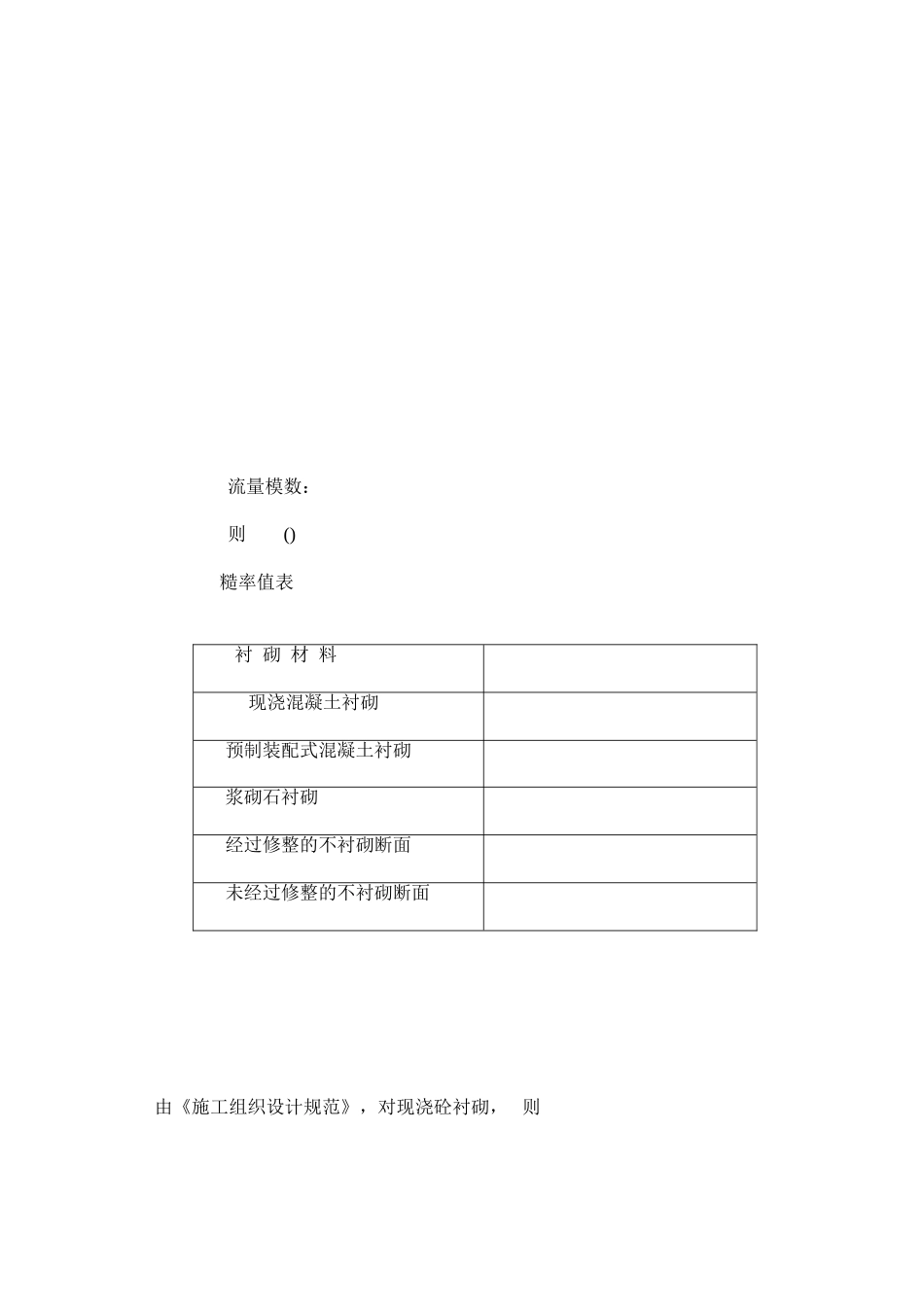 流量模数：

则　　()

糙率值表

| 衬 砌 材 料 |  |
|---|---|
| 现浇混凝土衬砌 |  |
| 预制装配式混凝土衬砌 |  |
| 浆砌石衬砌 |  |
| 经过修整的不衬砌断面 |  |
| 未经过修整的不衬砌断面 |  |

由《施工组织设计规范》，对现浇砼衬砌，　则